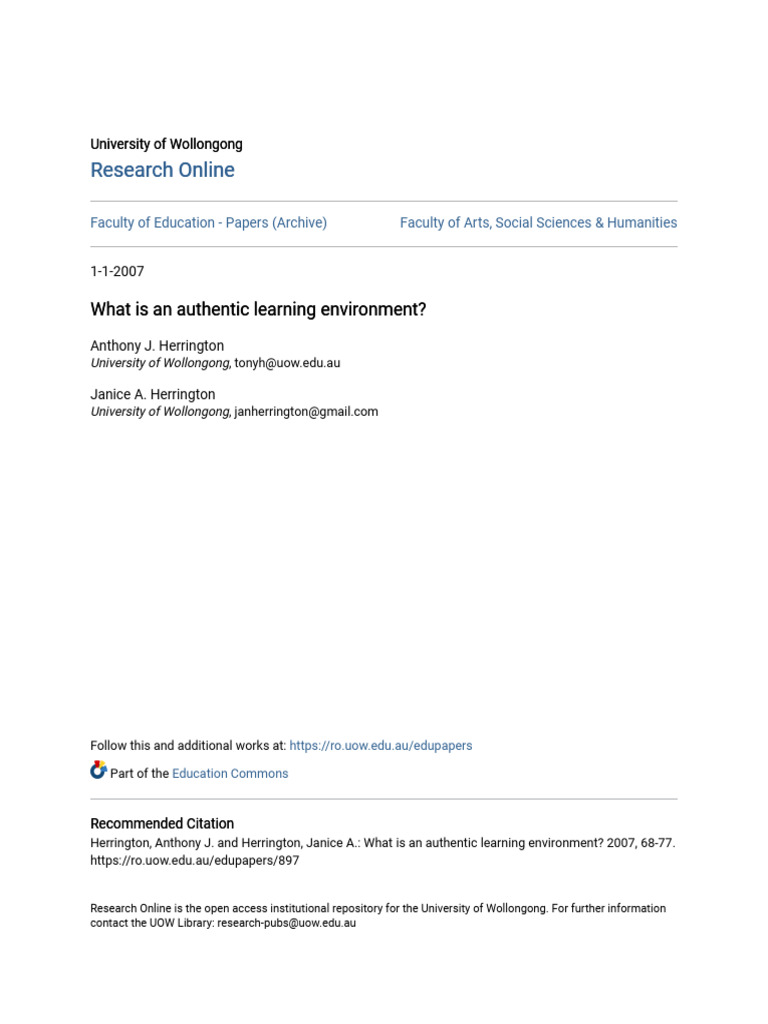 University of Wollongong
Research Online

Faculty of Education - Papers (Archive)

Faculty of Arts, Social Sciences & Humanities

1-1-2007

What is an authentic learning environment?

Anthony J. Herrington
University of Wollongong, tonyh@uow.edu.au

Janice A. Herrington
University of Wollongong, janherrington@gmail.com

Follow this and additional works at: https://ro.uow.edu.au/edupapers

Part of the Education Commons

Recommended Citation
Herrington, Anthony J. and Herrington, Janice A.: What is an authentic learning environment? 2007, 68-77. https://ro.uow.edu.au/edupapers/897

Research Online is the open access institutional repository for the University of Wollongong. For further information contact the UOW Library: research-pubs@uow.edu.au